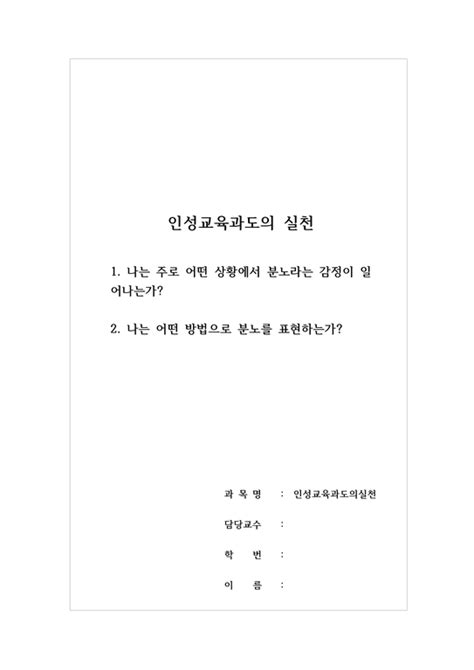 인성교육과도의 실천

1. 나는 주로 어떤 상황에서 분노라는 감정이 일어나는가?

2. 나는 어떤 방법으로 분노를 표현하는가?

과 목 명 : 인성교육과도의실천

담당교수 :

학 번 :

이 름 :